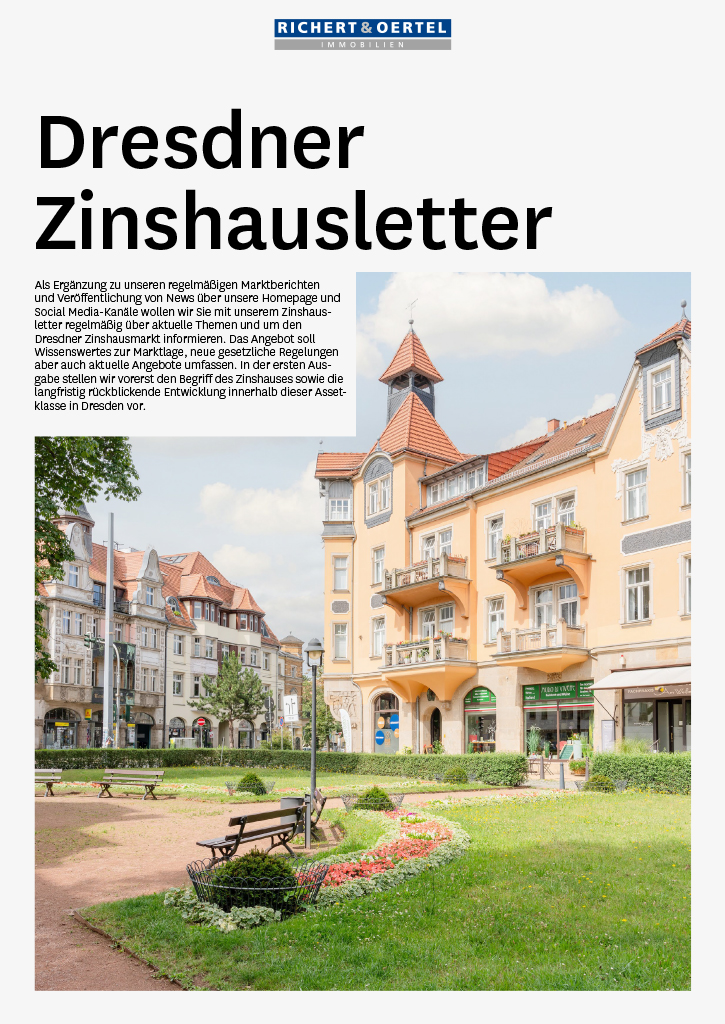 RICHERT & OERTEL
IMMOBILIEN

Dresdner Zinshausletter

Als Ergänzung zu unseren regelmäßigen Marktberichten und Veröffentlichung von News über unsere Homepage und Social Media-Kanäle wollen wir Sie mit unserem Zinshausletter regelmäßig über aktuelle Themen und um den Dresdner Zinshausmarkt informieren. Das Angebot soll Wissenswertes zur Marktlage, neue gesetzliche Regelungen aber auch aktuelle Angebote umfassen. In der ersten Ausgabe stellen wir vorerst den Begriff des Zinshauses sowie die langfristig rückblickende Entwicklung innerhalb dieser Assetklasse in Dresden vor.